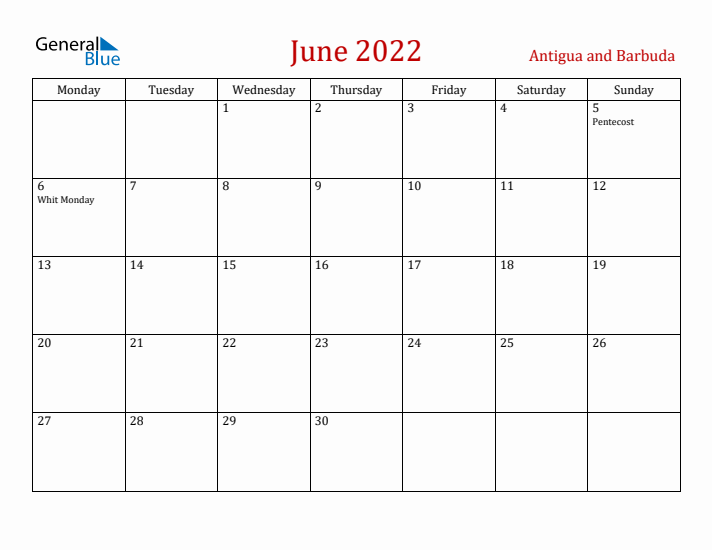 General Blue

June 2022

Antigua and Barbuda

| Monday | Tuesday | Wednesday | Thursday | Friday | Saturday | Sunday |
|---|---|---|---|---|---|---|
| | | 1 | 2 | 3 | 4 | 5 Pentecost |
| 6 Whit Monday | 7 | 8 | 9 | 10 | 11 | 12 |
| 13 | 14 | 15 | 16 | 17 | 18 | 19 |
| 20 | 21 | 22 | 23 | 24 | 25 | 26 |
| 27 | 28 | 29 | 30 | | | |